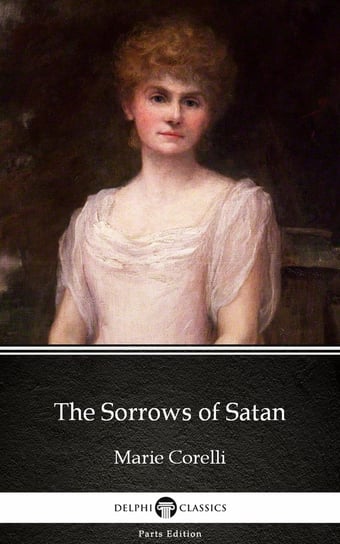 The Sorrows of Satan

Marie Corelli

DELPHI CLASSICS

Parts Edition